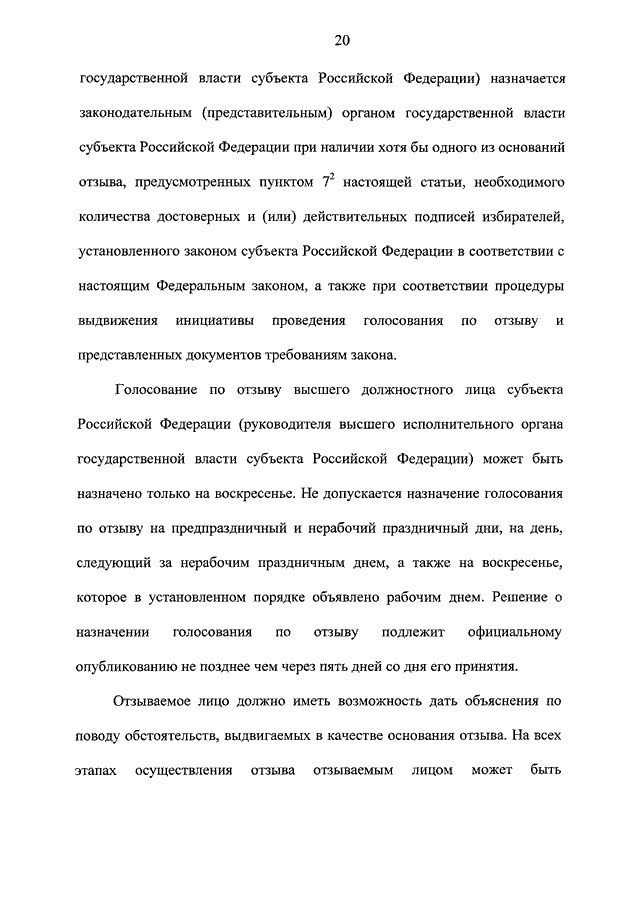 20

государственной власти субъекта Российской Федерации) назначается законодательным (представительным) органом государственной власти субъекта Российской Федерации при наличии хотя бы одного из оснований отзыва, предусмотренных пунктом $7^2$ настоящей статьи, необходимого количества достоверных и (или) действительных подписей избирателей, установленного законом субъекта Российской Федерации в соответствии с настоящим Федеральным законом, а также при соответствии процедуры выдвижения инициативы проведения голосования по отзыву и представленных документов требованиям закона.

Голосование по отзыву высшего должностного лица субъекта Российской Федерации (руководителя высшего исполнительного органа государственной власти субъекта Российской Федерации) может быть назначено только на воскресенье. Не допускается назначение голосования по отзыву на предпраздничный и нерабочий праздничный дни, на день, следующий за нерабочим праздничным днем, а также на воскресенье, которое в установленном порядке объявлено рабочим днем. Решение о назначении голосования по отзыву подлежит официальному опубликованию не позднее чем через пять дней со дня его принятия.

Отзываемое лицо должно иметь возможность дать объяснения по поводу обстоятельств, выдвигаемых в качестве основания отзыва. На всех этапах осуществления отзыва отзываемым лицом может быть